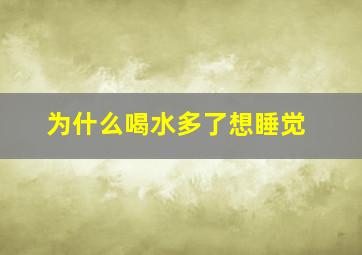 为什么喝水多了想睡觉